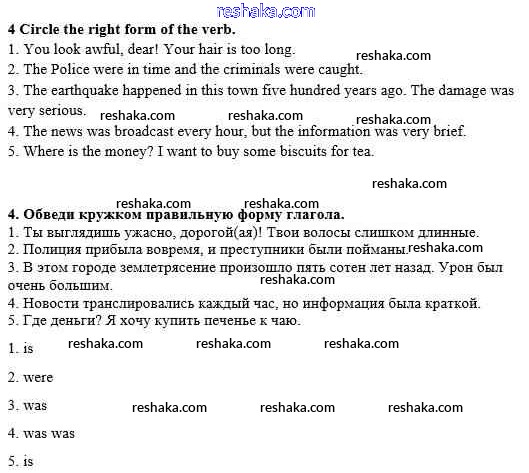 reshaka.com

**4 Circle the right form of the verb.**

1. You look awful, dear! Your hair is too long.
reshaka.com
2. The Police were in time and the criminals were caught.
3. The earthquake happened in this town five hundred years ago. The damage was very serious.
reshaka.com reshaka.com reshaka.com
4. The news was broadcast every hour, but the information was very brief.
5. Where is the money? I want to buy some biscuits for tea.

reshaka.com

reshaka.com reshaka.com

**4. Обведи кружком правильную форму глагола.**

1. Ты выглядишь ужасно, дорогой(ая)! Твои волосы слишком длинные.
2. Полиция прибыла вовремя, и преступники были пойманы.
reshaka.com
3. В этом городе землетрясение произошло пять сотен лет назад. Урон был очень большим.
reshaka.com
4. Новости транслировались каждый час, но информация была краткой.
5. Где деньги? Я хочу купить печенье к чаю.

1. is
reshaka.com reshaka.com reshaka.com

2. were

3. was
reshaka.com reshaka.com reshaka.com

4. was was

5. is